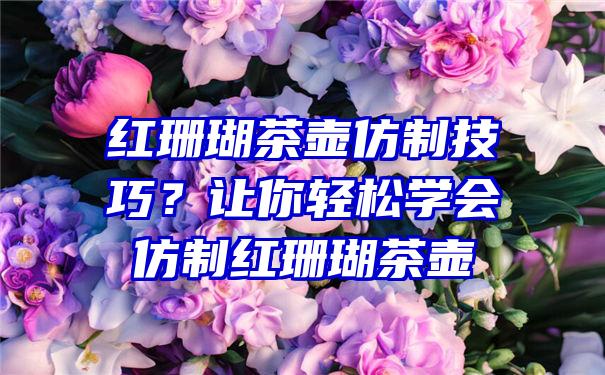 红珊瑚茶壶仿制技巧？让你轻松学会仿制红珊瑚茶壶